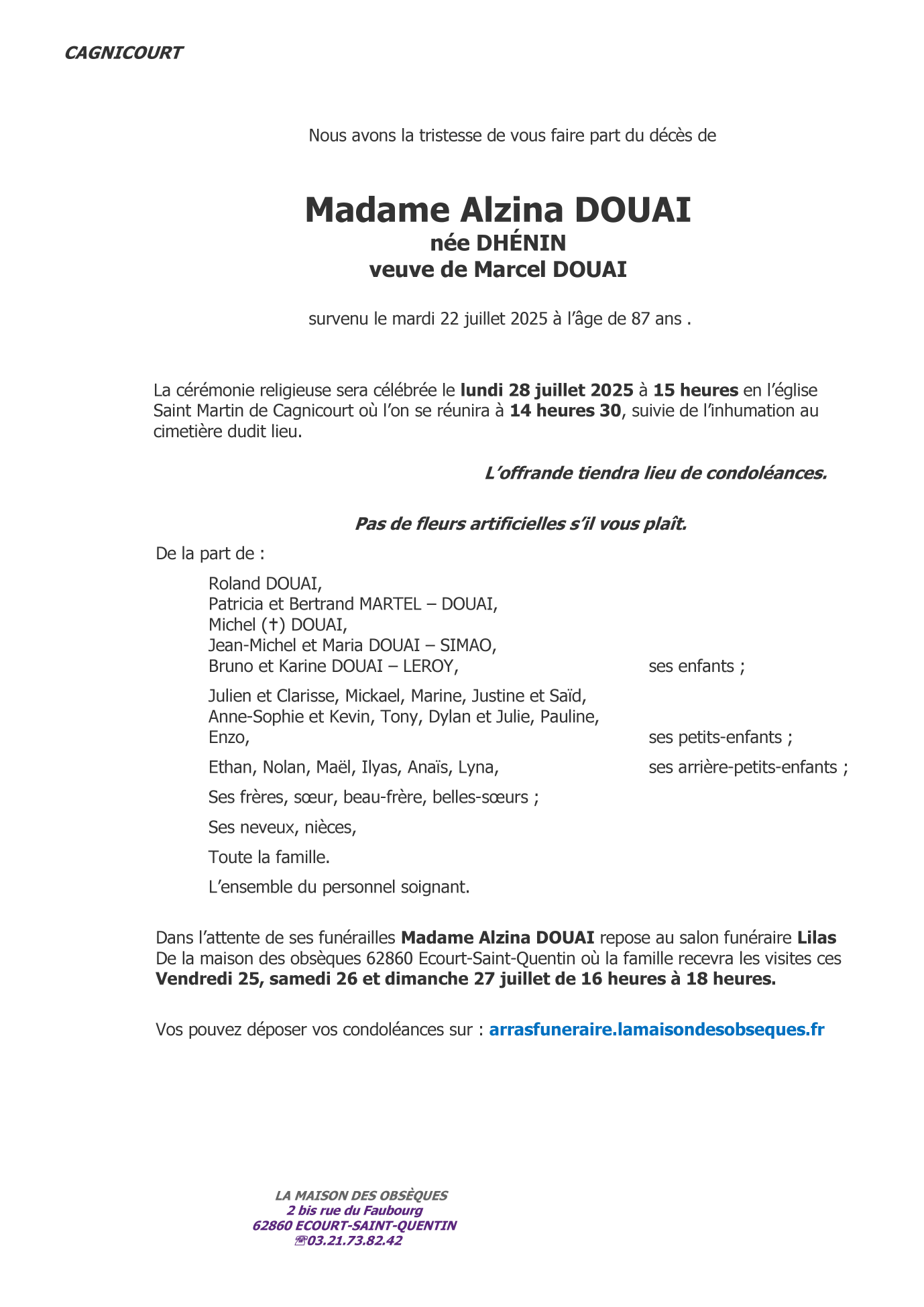 CAGNICOURT

Nous avons la tristesse de vous faire part du décès de

Madame Alzina DOUAI
née DHÉNIN
veuve de Marcel DOUAI

survenu le mardi 22 juillet 2025 à l'âge de 87 ans .

La cérémonie religieuse sera célébrée le lundi 28 juillet 2025 à 15 heures en l'église Saint Martin de Cagnicourt où l'on se réunira à 14 heures 30, suivie de l'inhumation au cimetière dudit lieu.

L'offrande tiendra lieu de condoléances.

Pas de fleurs artificielles s'il vous plaît.

De la part de :

Roland DOUAI,
Patricia et Bertrand MARTEL – DOUAI,
Michel (†) DOUAI,
Jean-Michel et Maria DOUAI – SIMAO,
Bruno et Karine DOUAI – LEROY, ses enfants ;

Julien et Clarisse, Mickael, Marine, Justine et Saïd, Anne-Sophie et Kevin, Tony, Dylan et Julie, Pauline, Enzo, ses petits-enfants ;

Ethan, Nolan, Maël, Ilyas, Anaïs, Lyna, ses arrière-petits-enfants ;

Ses frères, sœur, beau-frère, belles-sœurs ;

Ses neveux, nièces,

Toute la famille.

L'ensemble du personnel soignant.

Dans l'attente de ses funérailles Madame Alzina DOUAI repose au salon funéraire Lilas De la maison des obsèques 62860 Ecourt-Saint-Quentin où la famille recevra les visites ces Vendredi 25, samedi 26 et dimanche 27 juillet de 16 heures à 18 heures.

Vos pouvez déposer vos condoléances sur : arrasfuneraire.lamaisondesobseques.fr

LA MAISON DES OBSÈQUES
2 bis rue du Faubourg
62860 ECOURT-SAINT-QUENTIN
☏03.21.73.82.42